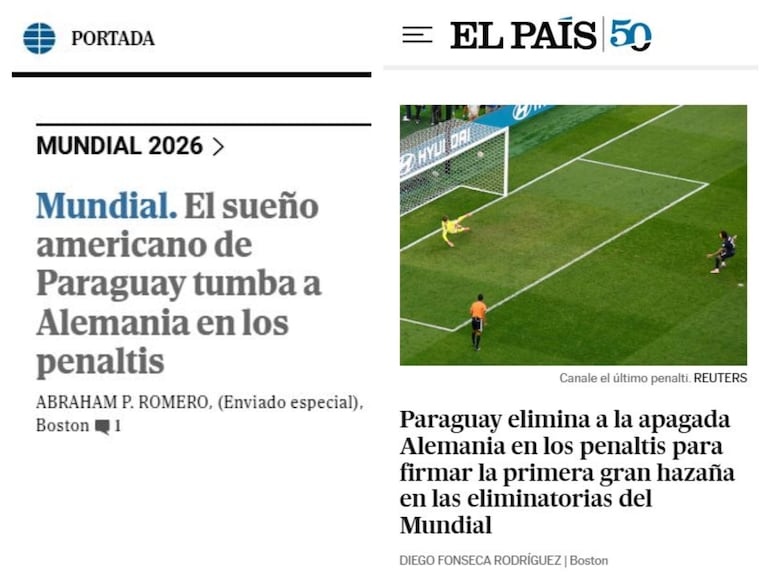 PORTADA

MUNDIAL 2026 >

Mundial. El sueño americano de Paraguay tumba a Alemania en los penaltis

ABRAHAM P. ROMERO, (Enviado especial), Boston 1

EL PAÍS 50

HYUNDAI

Canale el último penalti. REUTERS

Paraguay elimina a la apagada Alemania en los penaltis para firmar la primera gran hazaña en las eliminatorias del Mundial

DIEGO FONSECA RODRÍGUEZ | Boston